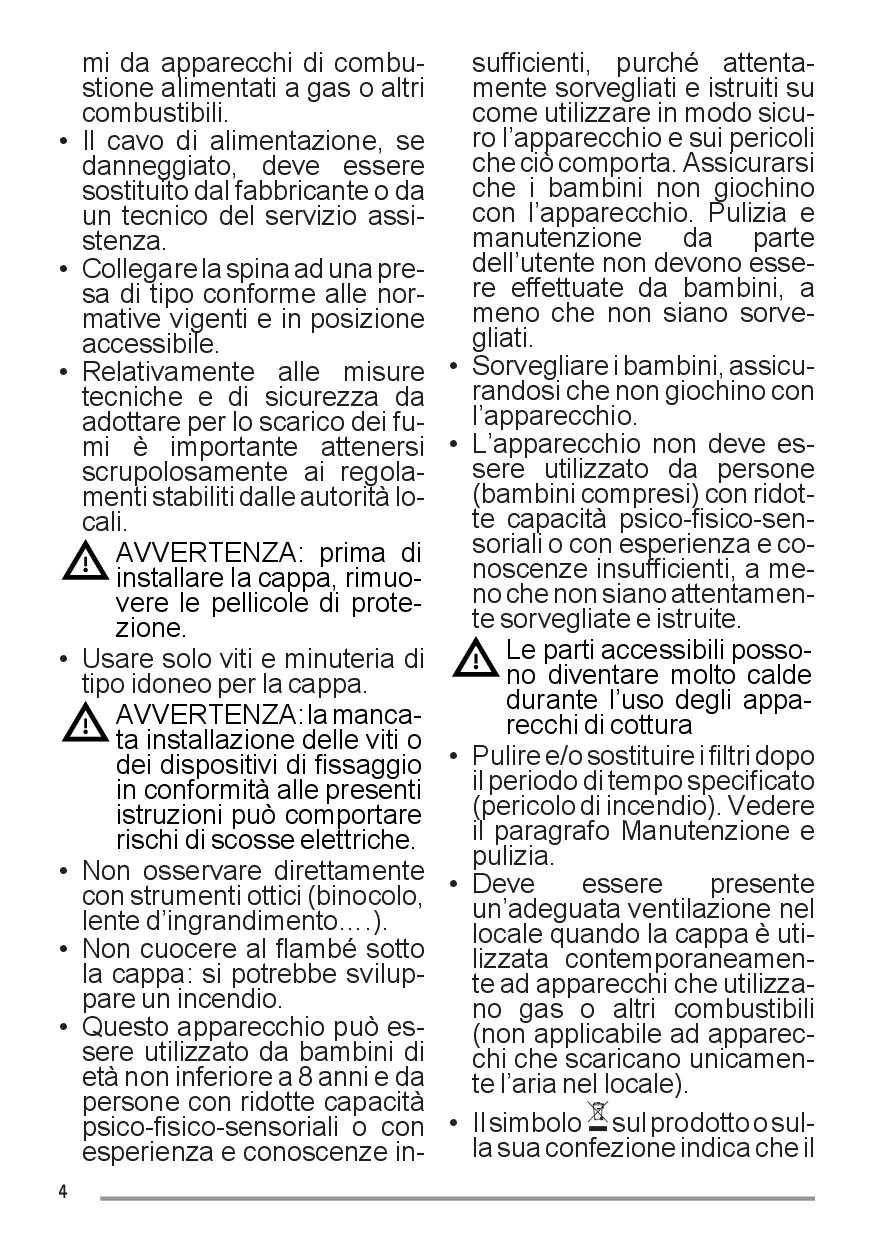 mi da apparecchi di combustione alimentati a gas o altri combustibili.

• Il cavo di alimentazione, se danneggiato, deve essere sostituito dal fabbricante o da un tecnico del servizio assistenza.

• Collegare la spina ad una presa di tipo conforme alle normative vigenti e in posizione accessibile.

• Relativamente alle misure tecniche e di sicurezza da adottare per lo scarico dei fumi è importante attenersi scrupolosamente ai regolamenti stabiliti dalle autorità locali.

AVVERTENZA: prima di installare la cappa, rimuovere le pellicole di protezione.

• Usare solo viti e minuteria di tipo idoneo per la cappa.

AVVERTENZA: la mancata installazione delle viti o dei dispositivi di fissaggio in conformità alle presenti istruzioni può comportare rischi di scosse elettriche.

• Non osservare direttamente con strumenti ottici (binocolo, lente d'ingrandimento….).

• Non cuocere al flambé sotto la cappa: si potrebbe sviluppare un incendio.

• Questo apparecchio può essere utilizzato da bambini di età non inferiore a 8 anni e da persone con ridotte capacità psico-fisico-sensoriali o con esperienza e conoscenze insufficienti, purché attentamente sorvegliati e istruiti su come utilizzare in modo sicuro l'apparecchio e sui pericoli che ciò comporta. Assicurarsi che i bambini non giochino con l'apparecchio. Pulizia e manutenzione da parte dell'utente non devono essere effettuate da bambini, a meno che non siano sorvegliati.

• Sorvegliare i bambini, assicurandosi che non giochino con l'apparecchio.

• L'apparecchio non deve essere utilizzato da persone (bambini compresi) con ridotte capacità psico-fisico-sensoriali o con esperienza e conoscenze insufficienti, a meno che non siano attentamente sorvegliate e istruite.

Le parti accessibili possono diventare molto calde durante l'uso degli apparecchi di cottura

• Pulire e/o sostituire i filtri dopo il periodo di tempo specificato (pericolo di incendio). Vedere il paragrafo Manutenzione e pulizia.

• Deve essere presente un'adeguata ventilazione nel locale quando la cappa è utilizzata contemporaneamente ad apparecchi che utilizzano gas o altri combustibili (non applicabile ad apparecchi che scaricano unicamente l'aria nel locale).

• Il simbolo sul prodotto o sulla sua confezione indica che il

4